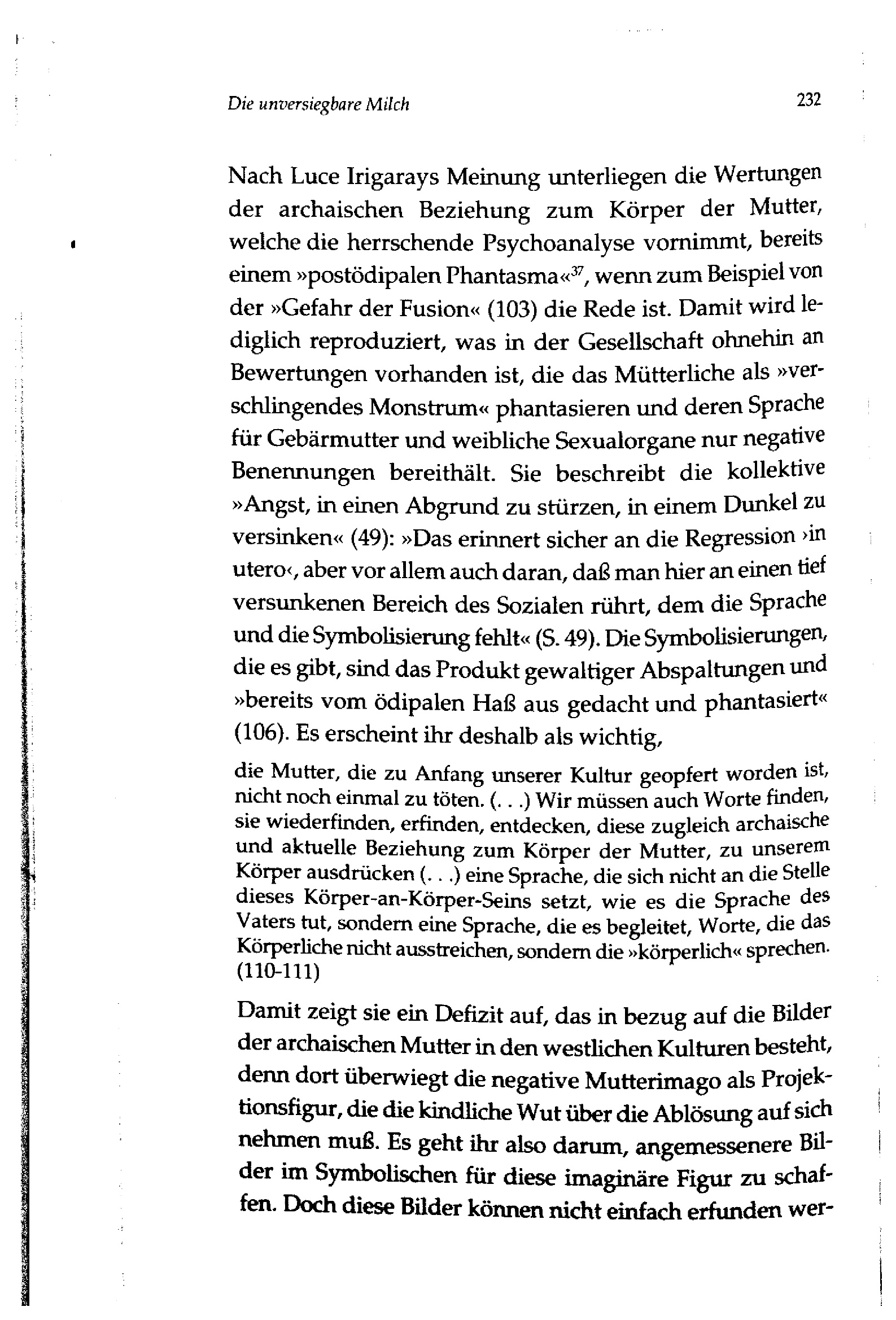 Die unversiegbare Milch 232

Nach Luce Irigarays Meinung unterliegen die Wertungen der archaischen Beziehung zum Körper der Mutter, welche die herrschende Psychoanalyse vornimmt, bereits einem »postödipalen Phantasma«$^{37}$, wenn zum Beispiel von der »Gefahr der Fusion« (103) die Rede ist. Damit wird lediglich reproduziert, was in der Gesellschaft ohnehin an Bewertungen vorhanden ist, die das Mütterliche als »verschlingendes Monstrum« phantasieren und deren Sprache für Gebärmutter und weibliche Sexualorgane nur negative Benennungen bereithält. Sie beschreibt die kollektive »Angst, in einen Abgrund zu stürzen, in einem Dunkel zu versinken« (49): »Das erinnert sicher an die Regression ›in utero‹, aber vor allem auch daran, daß man hier an einen tief versunkenen Bereich des Sozialen rührt, dem die Sprache und die Symbolisierung fehlt« (S. 49). Die Symbolisierungen, die es gibt, sind das Produkt gewaltiger Abspaltungen und »bereits vom ödipalen Haß aus gedacht und phantasiert« (106). Es erscheint ihr deshalb als wichtig,

die Mutter, die zu Anfang unserer Kultur geopfert worden ist, nicht noch einmal zu töten. (. . .) Wir müssen auch Worte finden, sie wiederfinden, erfinden, entdecken, diese zugleich archaische und aktuelle Beziehung zum Körper der Mutter, zu unserem Körper ausdrücken (. . .) eine Sprache, die sich nicht an die Stelle dieses Körper-an-Körper-Seins setzt, wie es die Sprache des Vaters tut, sondern eine Sprache, die es begleitet, Worte, die das Körperliche nicht ausstreichen, sondern die »körperlich« sprechen. (110-111)

Damit zeigt sie ein Defizit auf, das in bezug auf die Bilder der archaischen Mutter in den westlichen Kulturen besteht, denn dort überwiegt die negative Mutterimago als Projektionsfigur, die die kindliche Wut über die Ablösung auf sich nehmen muß. Es geht ihr also darum, angemessenere Bilder im Symbolischen für diese imaginäre Figur zu schaffen. Doch diese Bilder können nicht einfach erfunden wer-